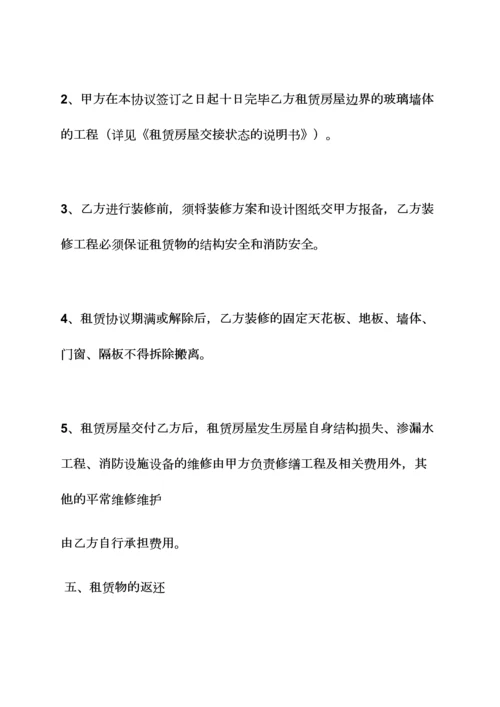 2、甲方在本协议签订之日起十日完毕乙方租赁房屋边界的玻璃墙体的工程（详见《租赁房屋交接状态的说明书》）。

3、乙方进行装修前，须将装修方案和设计图纸交甲方报备，乙方装修工程必须保证租赁物的结构安全和消防安全。

4、租赁协议期满或解除后，乙方装修的固定天花板、地板、墙体、门窗、隔板不得拆除搬离。

5、租赁房屋交付乙方后，租赁房屋发生房屋自身结构损失、渗漏水工程、消防设施设备的维修由甲方负责修缮工程及相关费用外，其他的平常维修维护

由乙方自行承担费用。

五、租赁物的返还